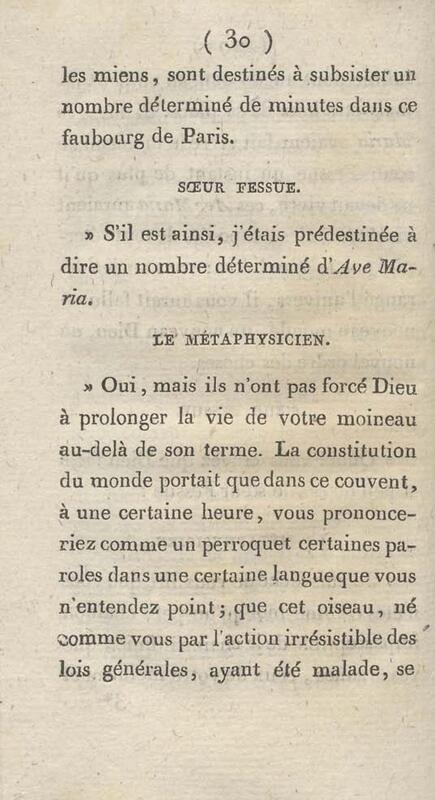 ( 30 )

les miens, sont destinés à subsister un nombre déterminé de minutes dans ce faubourg de Paris.

SŒUR FESSUE.

» S'il est ainsi, j'étais prédestinée à dire un nombre déterminé d'Ave Maria.

LE MÉTAPHYSICIEN.

» Oui, mais ils n'ont pas forcé Dieu à prolonger la vie de votre moineau au-delà de son terme. La constitution du monde portait que dans ce couvent, à une certaine heure, vous prononceriez comme un perroquet certaines paroles dans une certaine langue que vous n'entendez point; que cet oiseau, né comme vous par l'action irrésistible des lois générales, ayant été malade, se